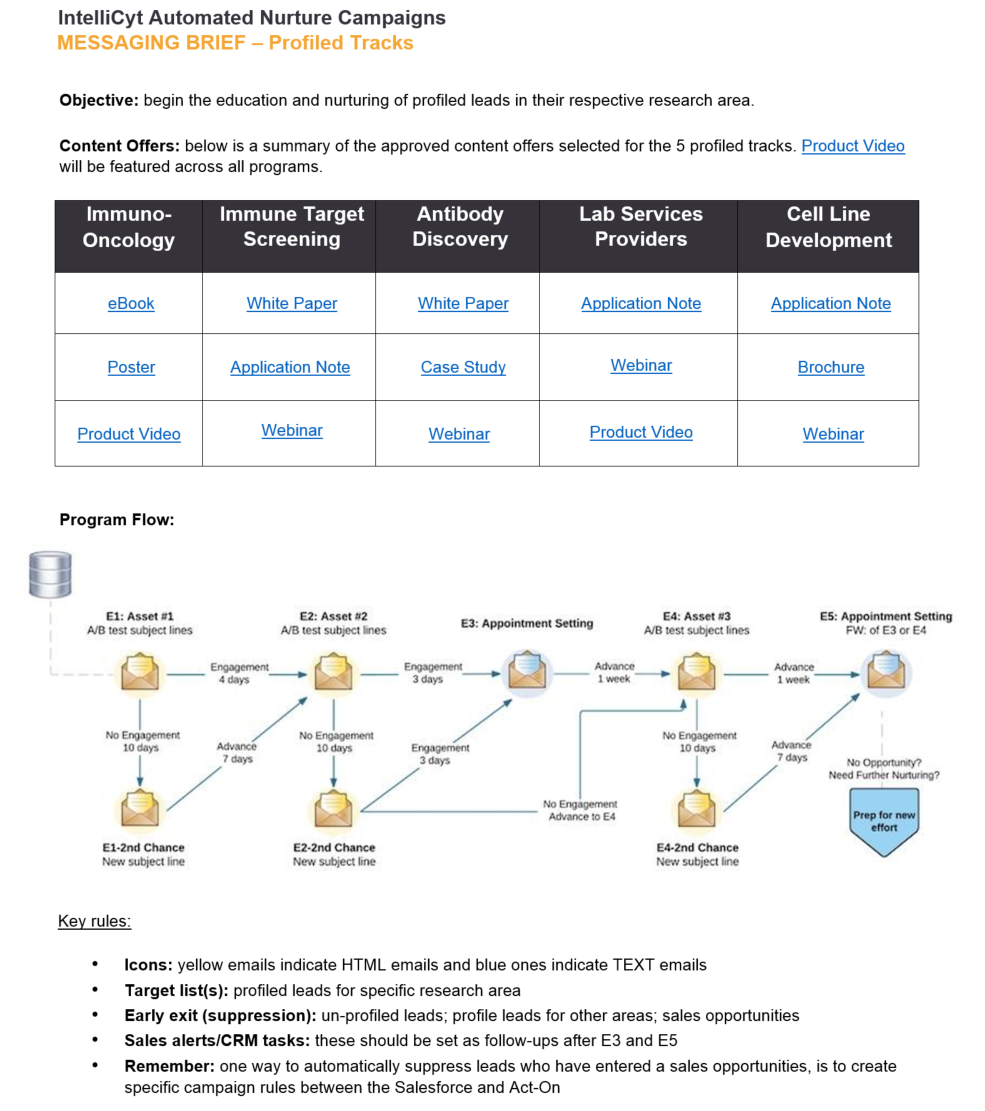 IntelliCyt Automated Nurture Campaigns
MESSAGING BRIEF – Profiled Tracks

Objective: begin the education and nurturing of profiled leads in their respective research area.

Content Offers: below is a summary of the approved content offers selected for the 5 profiled tracks. Product Video will be featured across all programs.

| Immuno-Oncology | Immune Target Screening | Antibody Discovery | Lab Services Providers | Cell Line Development |
|---|---|---|---|---|
| eBook | White Paper | White Paper | Application Note | Application Note |
| Poster | Application Note | Case Study | Webinar | Brochure |
| Product Video | Webinar | Webinar | Product Video | Webinar |

Program Flow:

E1: Asset #1
A/B test subject lines

E2: Asset #2
A/B test subject lines

E3: Appointment Setting

E4: Asset #3
A/B test subject lines

E5: Appointment Setting
FW: of E3 or E4

Engagement
4 days

Engagement
3 days

Advance
1 week

Advance
1 week

No Engagement
10 days

Advance
7 days

No Engagement
10 days

Engagement
3 days

No Engagement
10 days

Advance
7 days

No Opportunity?
Need Further Nurturing?

No Engagement
Advance to E4

Prep for new effort

E1-2nd Chance
New subject line

E2-2nd Chance
New subject line

E4-2nd Chance
New subject line

Key rules:

• Icons: yellow emails indicate HTML emails and blue ones indicate TEXT emails
• Target list(s): profiled leads for specific research area
• Early exit (suppression): un-profiled leads; profile leads for other areas; sales opportunities
• Sales alerts/CRM tasks: these should be set as follow-ups after E3 and E5
• Remember: one way to automatically suppress leads who have entered a sales opportunities, is to create specific campaign rules between the Salesforce and Act-On